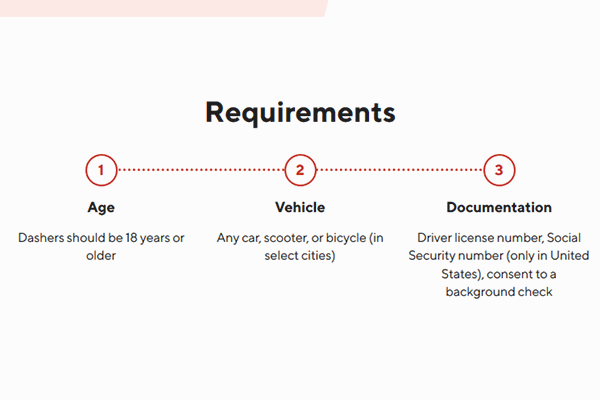 Requirements

1

Age

Dashers should be 18 years or older

2

Vehicle

Any car, scooter, or bicycle (in select cities)

3

Documentation

Driver license number, Social Security number (only in United States), consent to a background check